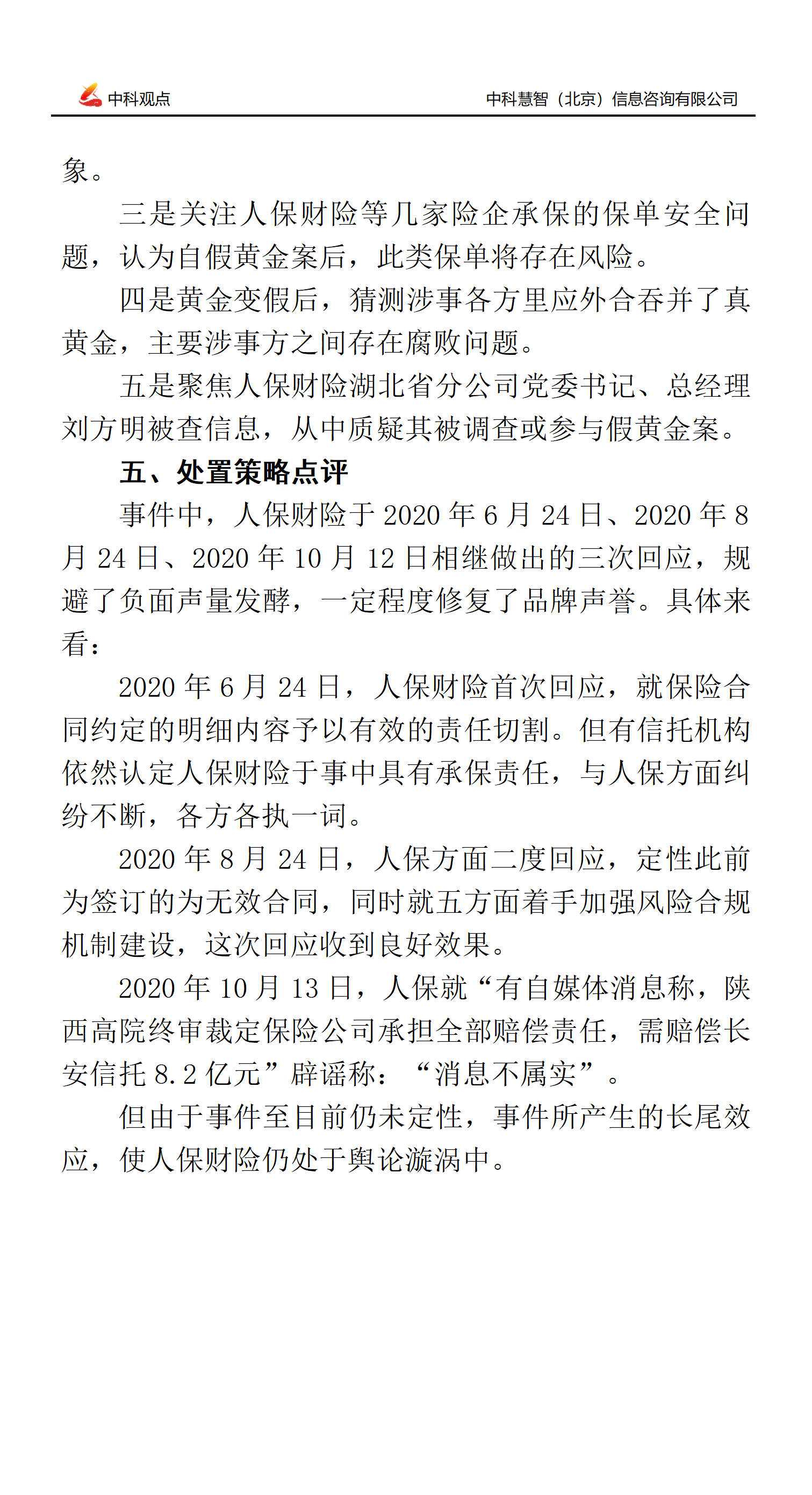 中科观点

中科慧智（北京）信息咨询有限公司

象。

三是关注人保财险等几家险企承保的保单安全问题，认为自假黄金案后，此类保单将存在风险。

四是黄金变假后，猜测涉事各方里应外合吞并了真黄金，主要涉事方之间存在腐败问题。

五是聚焦人保财险湖北省分公司党委书记、总经理刘方明被查信息，从中质疑其被调查或参与假黄金案。

五、处置策略点评

事件中，人保财险于 2020 年 6 月 24 日、2020 年 8 月 24 日、2020 年 10 月 12 日相继做出的三次回应，规避了负面声量发酵，一定程度修复了品牌声誉。具体来看：

2020 年 6 月 24 日，人保财险首次回应，就保险合同约定的明细内容予以有效的责任切割。但有信托机构依然认定人保财险于事中具有承保责任，与人保方面纠纷不断，各方各执一词。

2020 年 8 月 24 日，人保方面二度回应，定性此前为签订的为无效合同，同时就五方面着手加强风险合规机制建设，这次回应收到良好效果。

2020 年 10 月 13 日，人保就“有自媒体消息称，陕西高院终审裁定保险公司承担全部赔偿责任，需赔偿长安信托 8.2 亿元”辟谣称：“消息不属实”。

但由于事件至目前仍未定性，事件所产生的长尾效应，使人保财险仍处于舆论漩涡中。